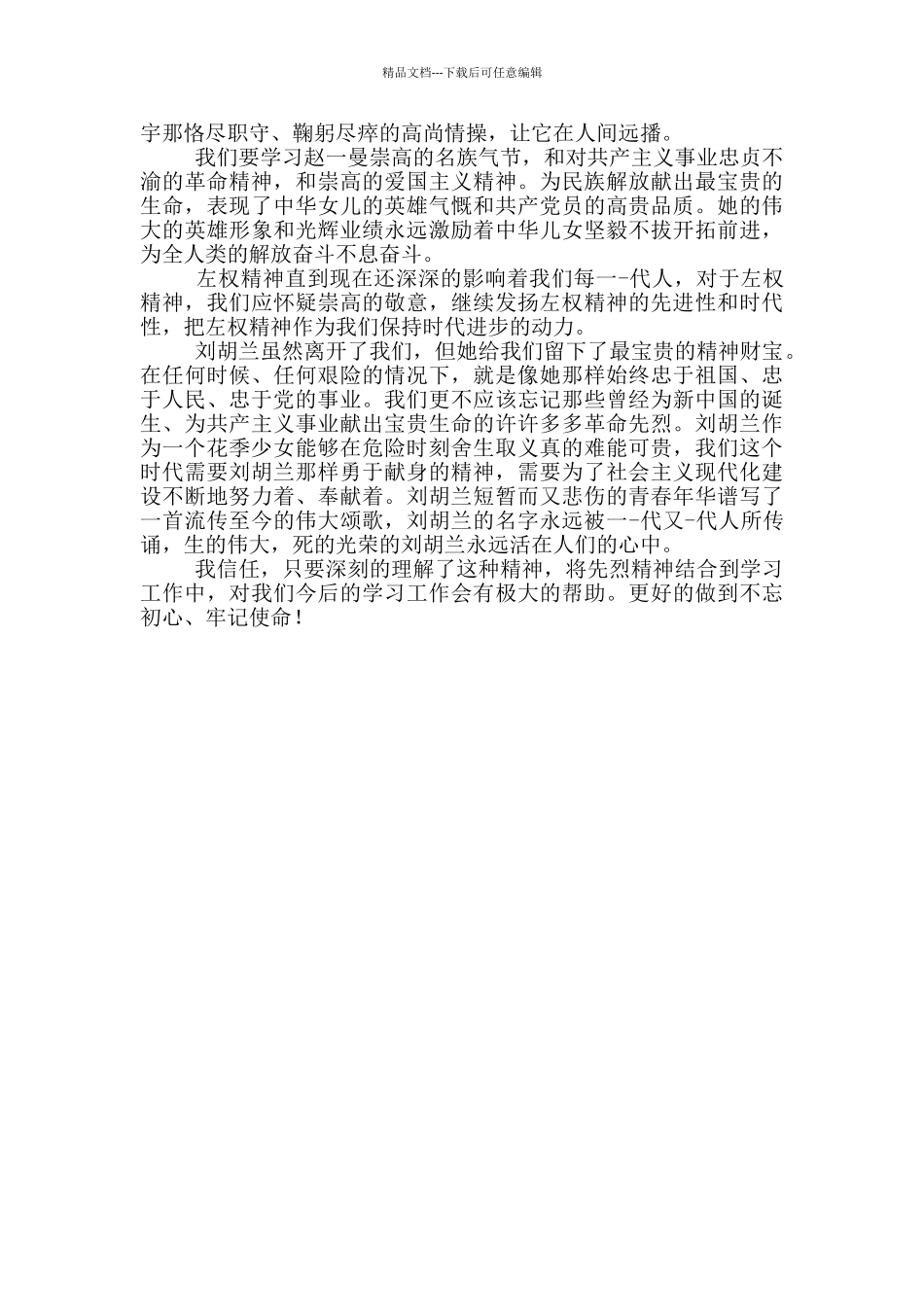 精品文档---下载后可任意编辑

宇那恪尽职守、鞠躬尽瘁的高尚情操，让它在人间远播。

我们要学习赵一曼崇高的名族气节，和对共产主义事业忠贞不渝的革命精神，和崇高的爱国主义精神。为民族解放献出最宝贵的生命，表现了中华女儿的英雄气慨和共产党员的高贵品质。她的伟大的英雄形象和光辉业绩永远激励着中华儿女坚毅不拔开拓前进，为全人类的解放奋斗不息奋斗。

左权精神直到现在还深深的影响着我们每一-代人，对于左权精神，我们应怀疑崇高的敬意，继续发扬左权精神的先进性和时代性，把左权精神作为我们保持时代进步的动力。

刘胡兰虽然离开了我们，但她给我们留下了最宝贵的精神财宝。在任何时候、任何艰险的情况下，就是像她那样始终忠于祖国、忠于人民、忠于党的事业。我们更不应该忘记那些曾经为新中国的诞生、为共产主义事业献出宝贵生命的许许多多革命先烈。刘胡兰作为一个花季少女能够在危险时刻舍生取义真的难能可贵，我们这个时代需要刘胡兰那样勇于献身的精神，需要为了社会主义现代化建设不断地努力着、奉献着。刘胡兰短暂而又悲伤的青春年华谱写了一首流传至今的伟大颂歌，刘胡兰的名字永远被一-代又-代人所传诵，生的伟大，死的光荣的刘胡兰永远活在人们的心中。

我信任，只要深刻的理解了这种精神，将先烈精神结合到学习工作中，对我们今后的学习工作会有极大的帮助。更好的做到不忘初心、牢记使命！